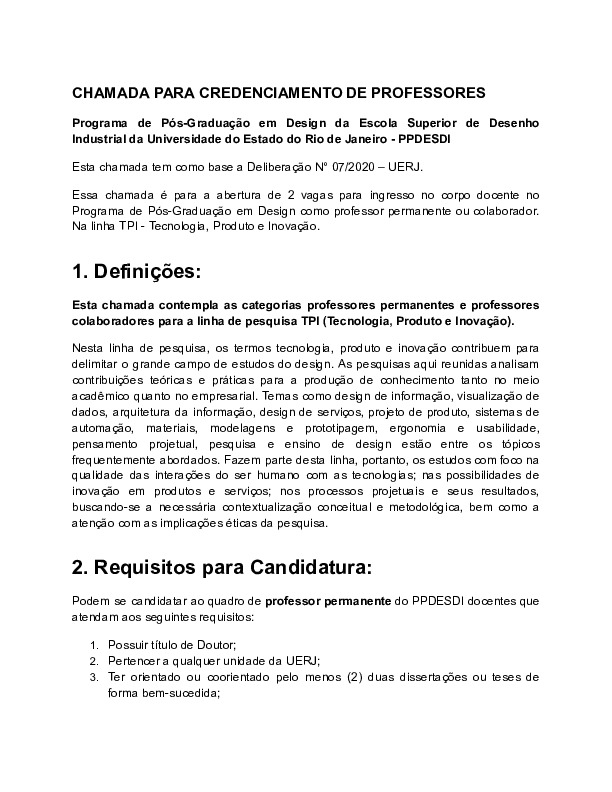 CHAMADA PARA CREDENCIAMENTO DE PROFESSORES

Programa de Pós-Graduação em Design da Escola Superior de Desenho Industrial da Universidade do Estado do Rio de Janeiro - PPDESDI

Esta chamada tem como base a Deliberação Nº 07/2020 – UERJ.

Essa chamada é para a abertura de 2 vagas para ingresso no corpo docente no Programa de Pós-Graduação em Design como professor permanente ou colaborador. Na linha TPI - Tecnologia, Produto e Inovação.

1. Definições:

Esta chamada contempla as categorias professores permanentes e professores colaboradores para a linha de pesquisa TPI (Tecnologia, Produto e Inovação).

Nesta linha de pesquisa, os termos tecnologia, produto e inovação contribuem para delimitar o grande campo de estudos do design. As pesquisas aqui reunidas analisam contribuições teóricas e práticas para a produção de conhecimento tanto no meio acadêmico quanto no empresarial. Temas como design de informação, visualização de dados, arquitetura da informação, design de serviços, projeto de produto, sistemas de automação, materiais, modelagens e prototipagem, ergonomia e usabilidade, pensamento projetual, pesquisa e ensino de design estão entre os tópicos frequentemente abordados. Fazem parte desta linha, portanto, os estudos com foco na qualidade das interações do ser humano com as tecnologias; nas possibilidades de inovação em produtos e serviços; nos processos projetuais e seus resultados, buscando-se a necessária contextualização conceitual e metodológica, bem como a atenção com as implicações éticas da pesquisa.

2. Requisitos para Candidatura:

Podem se candidatar ao quadro de professor permanente do PPDESDI docentes que atendam aos seguintes requisitos:

1. Possuir título de Doutor;
2. Pertencer a qualquer unidade da UERJ;
3. Ter orientado ou coorientado pelo menos (2) duas dissertações ou teses de forma bem-sucedida;